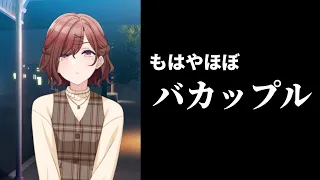 もはやほぼ

バカップル